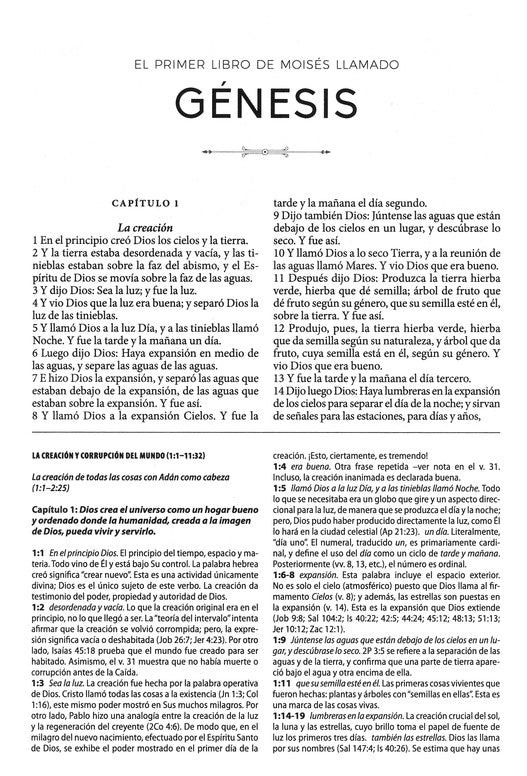 EL PRIMER LIBRO DE MOISÉS LLAMADO

GÉNESIS

CAPÍTULO 1

La creación

1 En el principio creó Dios los cielos y la tierra.
2 Y la tierra estaba desordenada y vacía, y las tinieblas estaban sobre la faz del abismo, y el Espíritu de Dios se movía sobre la faz de las aguas.
3 Y dijo Dios: Sea la luz; y fue la luz.
4 Y vio Dios que la luz era buena; y separó Dios la luz de las tinieblas.
5 Y llamó Dios a la luz Día, y a las tinieblas llamó Noche. Y fue la tarde y la mañana un día.
6 Luego dijo Dios: Haya expansión en medio de las aguas, y separe las aguas de las aguas.
7 E hizo Dios la expansión, y separó las aguas que estaban debajo de la expansión, de las aguas que estaban sobre la expansión. Y fue así.
8 Y llamó Dios a la expansión Cielos. Y fue la tarde y la mañana el día segundo.
9 Dijo también Dios: Júntense las aguas que están debajo de los cielos en un lugar, y descúbrase lo seco. Y fue así.
10 Y llamó Dios a lo seco Tierra, y a la reunión de las aguas llamó Mares. Y vio Dios que era bueno.
11 Después dijo Dios: Produzca la tierra hierba verde, hierba que dé semilla; árbol de fruto que dé fruto según su género, que su semilla esté en él, sobre la tierra. Y fue así.
12 Produjo, pues, la tierra hierba verde, hierba que da semilla según su naturaleza, y árbol que da fruto, cuya semilla está en él, según su género. Y vio Dios que era bueno.
13 Y fue la tarde y la mañana el día tercero.
14 Dijo luego Dios: Haya lumbreras en la expansión de los cielos para separar el día de la noche; y sirvan de señales para las estaciones, para días y años,

LA CREACIÓN Y CORRUPCIÓN DEL MUNDO (1:1–11:32)

La creación de todas las cosas con Adán como cabeza (1:1–2:25)

Capítulo 1: Dios crea el universo como un hogar bueno y ordenado donde la humanidad, creada a la imagen de Dios, pueda vivir y servirlo.

1:1 En el principio Dios. El principio del tiempo, espacio y materia. Todo vino de Él y está bajo Su control. La palabra hebrea creó significa "crear nuevo". Esta es una actividad únicamente divina; Dios es el único sujeto de este verbo. La creación da testimonio del poder, propiedad y autoridad de Dios.
1:2 desordenada y vacía. Lo que la creación original era en el principio, no lo que llegó a ser. La "teoría del intervalo" intenta afirmar que la creación se volvió corrompida; pero, la expresión significa vacía o deshabitada (Job 26:7; Jer 4:23). Por otro lado, Isaías 45:18 prueba que el mundo fue creado para ser habitado. Asimismo, el v. 31 muestra que no había muerte o corrupción antes de la Caída.
1:3 Sea la luz. La creación fue hecha por la palabra operativa de Dios. Cristo llamó todas las cosas a la existencia (Jn 1:3; Col 1:16), este mismo poder mostró en Sus muchos milagros. Por otro lado, Pablo hizo una analogía entre la creación de la luz y la regeneración del creyente (2Co 4:6). De modo que, en el milagro del nuevo nacimiento, efectuado por el Espíritu Santo de Dios, se exhibe el poder mostrado en el primer día de la creación. ¡Esto, ciertamente, es tremendo!
1:4 era buena. Otra frase repetida –ver nota en el v. 31. Incluso, la creación inanimada es declarada buena.
1:5 llamó Dios a la luz Día, y a las tinieblas llamó Noche. Todo lo que se necesitaba era un globo que gire y un aspecto direccional para la luz, de manera que se produzca el día y la noche; pero, Dios pudo haber producido directamente la luz, como Él lo hará en la ciudad celestial (Ap 21:23). un día. Literalmente, "día uno". El numeral, traducido un, es primariamente cardinal, y define el uso del día como un ciclo de tarde y mañana. Posteriormente (vv. 8, 13, etc.), el número es ordinal.
1:6-8 expansión. Esta palabra incluye el espacio exterior. No es solo el cielo (atmosférico) puesto que Dios llama al firmamento Cielos (v. 8); y además, las estrellas son puestas en la expansión (v. 14). Esta es la expansión que Dios extiende (Job 9:8; Sal 104:2; Is 40:22; 42:5; 44:24; 45:12; 48:13; 51:13; Jer 10:12; Zac 12:1).
1:9 Júntense las aguas que están debajo de los cielos en un lugar, y descúbrase lo seco. 2P 3:5 se refiere a la separación de las aguas y de la tierra, y confirma que una parte de tierra apareció bajo el agua y otra encima de ella.
1:11 que su semilla esté en él. Las primeras cosas vivientes que fueron hechas: plantas y árboles con "semillas en ellas". Esta es una marca de las cosas vivas.
1:14-19 lumbreras en la expansión. La creación crucial del sol, la luna y las estrellas, cuyo brillo toma el papel de fuente de luz los primeros tres días. también las estrellas. Dios las llama por sus nombres (Sal 147:4; Is 40:26). Se estima que hay unas